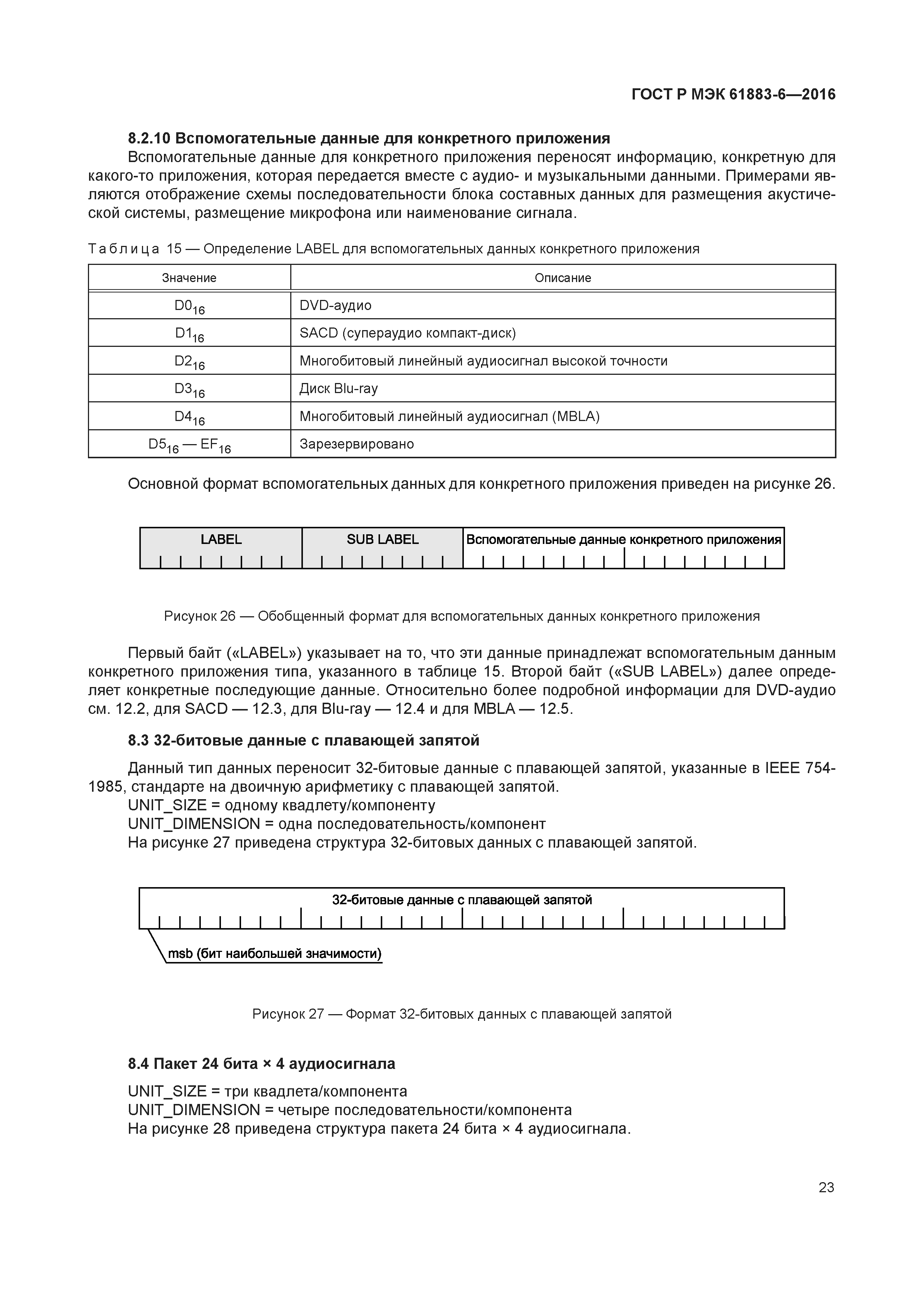 ГОСТ Р МЭК 61883-6—2016

8.2.10 Вспомогательные данные для конкретного приложения

Вспомогательные данные для конкретного приложения переносят информацию, конкретную для какого-то приложения, которая передается вместе с аудио- и музыкальными данными. Примерами являются отображение схемы последовательности блока составных данных для размещения акустической системы, размещение микрофона или наименование сигнала.

Таблица 15 — Определение LABEL для вспомогательных данных конкретного приложения

| Значение | Описание |
|---|---|
| $D0_{16}$ | DVD-аудио |
| $D1_{16}$ | SACD (супераудио компакт-диск) |
| $D2_{16}$ | Многобитовый линейный аудиосигнал высокой точности |
| $D3_{16}$ | Диск Blu-ray |
| $D4_{16}$ | Многобитовый линейный аудиосигнал (MBLA) |
| $D5_{16}$ — $EF_{16}$ | Зарезервировано |

Основной формат вспомогательных данных для конкретного приложения приведен на рисунке 26.

LABEL
SUB LABEL
Вспомогательные данные конкретного приложения

Рисунок 26 — Обобщенный формат для вспомогательных данных конкретного приложения

Первый байт («LABEL») указывает на то, что эти данные принадлежат вспомогательным данным конкретного приложения типа, указанного в таблице 15. Второй байт («SUB LABEL») далее определяет конкретные последующие данные. Относительно более подробной информации для DVD-аудио см. 12.2, для SACD — 12.3, для Blu-ray — 12.4 и для MBLA — 12.5.

8.3 32-битовые данные с плавающей запятой

Данный тип данных переносит 32-битовые данные с плавающей запятой, указанные в IEEE 754-1985, стандарте на двоичную арифметику с плавающей запятой.
UNIT_SIZE = одному квадлету/компоненту
UNIT_DIMENSION = одна последовательность/компонент
На рисунке 27 приведена структура 32-битовых данных с плавающей запятой.

32-битовые данные с плавающей запятой
msb (бит наибольшей значимости)

Рисунок 27 — Формат 32-битовых данных с плавающей запятой

8.4 Пакет 24 бита × 4 аудиосигнала

UNIT_SIZE = три квадлета/компонента
UNIT_DIMENSION = четыре последовательности/компонента
На рисунке 28 приведена структура пакета 24 бита × 4 аудиосигнала.

23